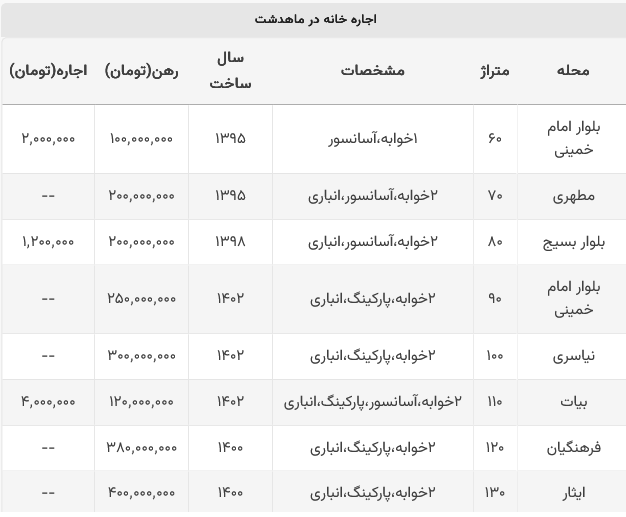 اجاره خانه در ماهدشت

| محله | متراژ | مشخصات | سال ساخت | رهن(تومان) | اجاره(تومان) |
|---|---|---|---|---|---|
| بلوار امام خمینی | ۶۰ | ۱خوابه،آسانسور | ۱۳۹۵ | ۱۰۰,۰۰۰,۰۰۰ | ۲,۰۰۰,۰۰۰ |
| مطهری | ۷۰ | ۲خوابه،آسانسور،انباری | ۱۳۹۵ | ۲۰۰,۰۰۰,۰۰۰ | -- |
| بلوار بسیج | ۸۰ | ۲خوابه،آسانسور،انباری | ۱۳۹۸ | ۲۰۰,۰۰۰,۰۰۰ | ۱,۲۰۰,۰۰۰ |
| بلوار امام خمینی | ۹۰ | ۲خوابه،پارکینگ،انباری | ۱۴۰۲ | ۲۵۰,۰۰۰,۰۰۰ | -- |
| نیاسری | ۱۰۰ | ۲خوابه،پارکینگ،انباری | ۱۴۰۲ | ۳۰۰,۰۰۰,۰۰۰ | -- |
| بیات | ۱۱۰ | ۲خوابه،آسانسور،پارکینگ،انباری | ۱۴۰۲ | ۱۲۰,۰۰۰,۰۰۰ | ۴,۰۰۰,۰۰۰ |
| فرهنگیان | ۱۲۰ | ۲خوابه،پارکینگ،انباری | ۱۴۰۰ | ۳۸۰,۰۰۰,۰۰۰ | -- |
| ایثار | ۱۳۰ | ۲خوابه،پارکینگ،انباری | ۱۴۰۰ | ۴۰۰,۰۰۰,۰۰۰ | -- |